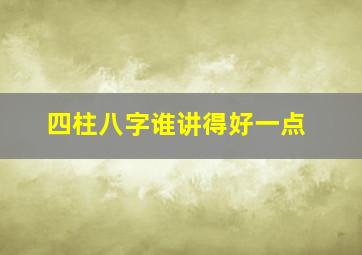 四柱八字谁讲得好一点